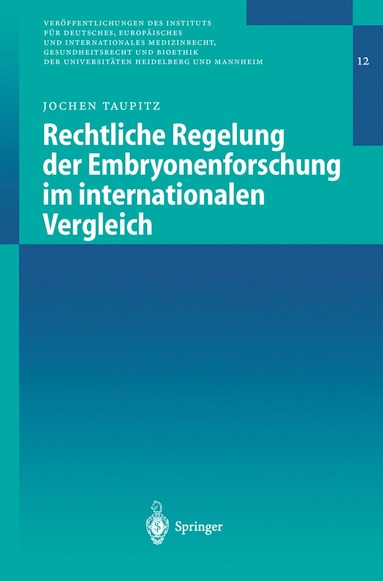 VERÖFFENTLICHUNGEN DES INSTITUTS FÜR DEUTSCHES, EUROPÄISCHES UND INTERNATIONALES MEDIZINRECHT, GESUNDHEITSRECHT UND BIOETHIK DER UNIVERSITÄTEN HEIDELBERG UND MANNHEIM

12

JOCHEN TAUPITZ

Rechtliche Regelung der Embryonenforschung im internationalen Vergleich

Springer